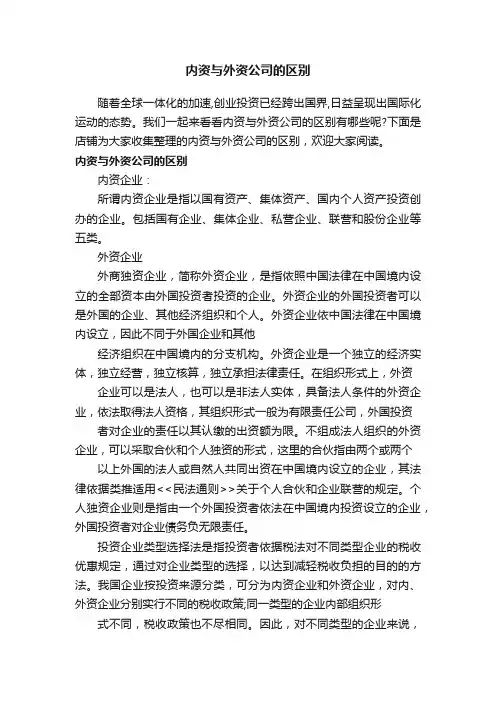 内资与外资公司的区别

随着全球一体化的加速,创业投资已经跨出国界,日益呈现出国际化运动的态势。我们一起来看看内资与外资公司的区别有哪些呢?下面是店铺为大家收集整理的内资与外资公司的区别，欢迎大家阅读。

内资与外资公司的区别

内资企业：

所谓内资企业是指以国有资产、集体资产、国内个人资产投资创办的企业。包括国有企业、集体企业、私营企业、联营和股份企业等五类。

外资企业

外商独资企业，简称外资企业，是指依照中国法律在中国境内设立的全部资本由外国投资者投资的企业。外资企业的外国投资者可以是外国的企业、其他经济组织和个人。外资企业依中国法律在中国境内设立，因此不同于外国企业和其他

经济组织在中国境内的分支机构。外资企业是一个独立的经济实体，独立经营，独立核算，独立承担法律责任。在组织形式上，外资

企业可以是法人，也可以是非法人实体，具备法人条件的外资企业，依法取得法人资格，其组织形式一般为有限责任公司，外国投资

者对企业的责任以其认缴的出资额为限。不组成法人组织的外资企业，可以采取合伙和个人独资的形式，这里的合伙指由两个或两个

以上外国的法人或自然人共同出资在中国境内设立的企业，其法律依据类推适用<<民法通则>>关于个人合伙和企业联营的规定。个人独资企业则是指由一个外国投资者依法在中国境内投资设立的企业，外国投资者对企业债务负无限责任。

投资企业类型选择法是指投资者依据税法对不同类型企业的税收优惠规定，通过对企业类型的选择，以达到减轻税收负担的目的的方法。我国企业按投资来源分类，可分为内资企业和外资企业，对内、外资企业分别实行不同的税收政策;同一类型的企业内部组织形

式不同，税收政策也不尽相同。因此，对不同类型的企业来说，